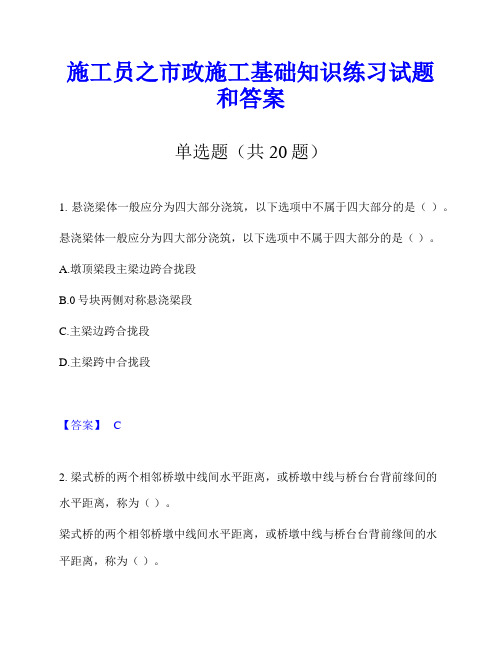 施工员之市政施工基础知识练习试题和答案

单选题（共 20 题）

1. 悬浇梁体一般应分为四大部分浇筑，以下选项中不属于四大部分的是（ ）。

悬浇梁体一般应分为四大部分浇筑，以下选项中不属于四大部分的是（ ）。

A.墩顶梁段主梁边跨合拢段

B.0 号块两侧对称悬浇梁段

C.主梁边跨合拢段

D.主梁跨中合拢段

【答案】 C

2. 梁式桥的两个相邻桥墩中线间水平距离，或桥墩中线与桥台台背前缘间的水平距离，称为（ ）。

梁式桥的两个相邻桥墩中线间水平距离，或桥墩中线与桥台台背前缘间的水平距离，称为（ ）。